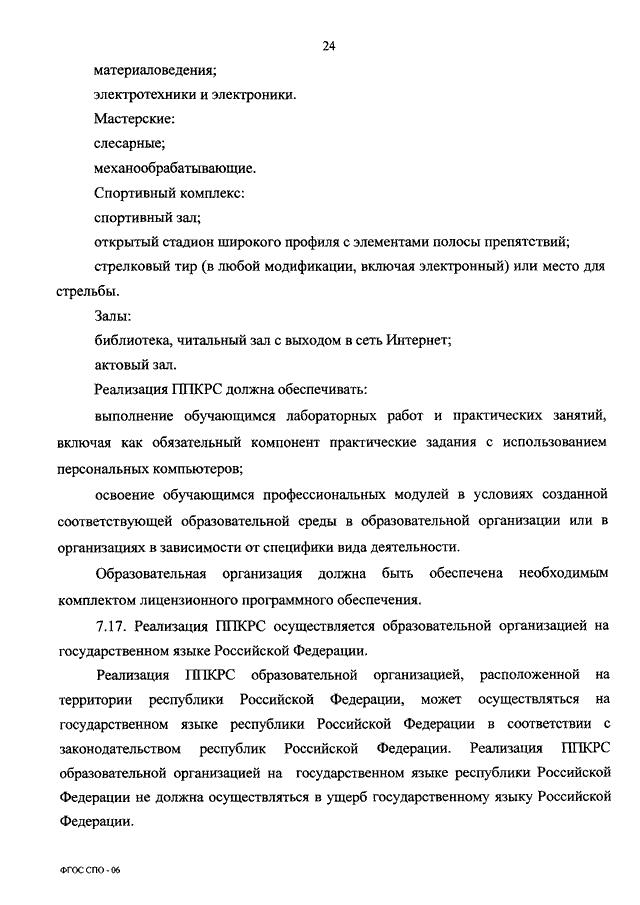 24

материаловедения;

электротехники и электроники.

Мастерские:

слесарные;

механообрабатывающие.

Спортивный комплекс:

спортивный зал;

открытый стадион широкого профиля с элементами полосы препятствий;

стрелковый тир (в любой модификации, включая электронный) или место для стрельбы.

Залы:

библиотека, читальный зал с выходом в сеть Интернет;

актовый зал.

Реализация ППКРС должна обеспечивать:

выполнение обучающимся лабораторных работ и практических занятий, включая как обязательный компонент практические задания с использованием персональных компьютеров;

освоение обучающимся профессиональных модулей в условиях созданной соответствующей образовательной среды в образовательной организации или в организациях в зависимости от специфики вида деятельности.

Образовательная организация должна быть обеспечена необходимым комплектом лицензионного программного обеспечения.

7.17. Реализация ППКРС осуществляется образовательной организацией на государственном языке Российской Федерации.

Реализация ППКРС образовательной организацией, расположенной на территории республики Российской Федерации, может осуществляться на государственном языке республики Российской Федерации в соответствии с законодательством республик Российской Федерации. Реализация ППКРС образовательной организацией на государственном языке республики Российской Федерации не должна осуществляться в ущерб государственному языку Российской Федерации.

ФГОС СПО - 06